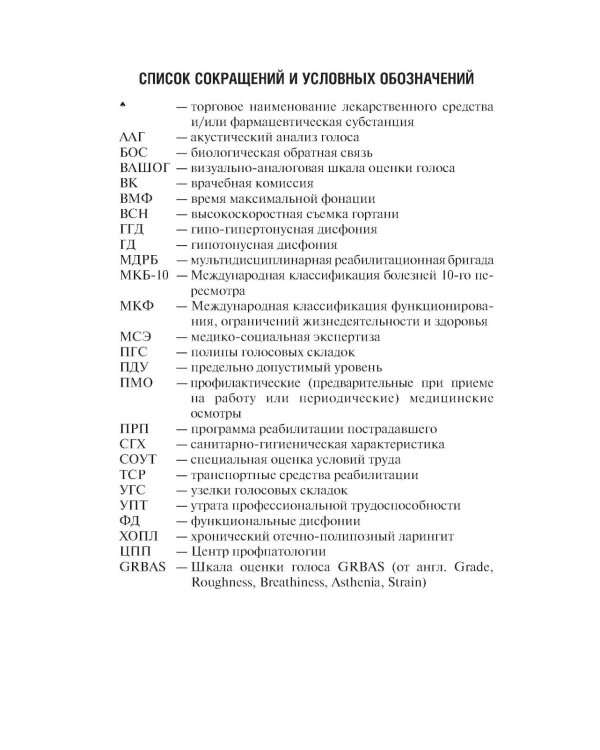 СПИСОК СОКРАЩЕНИЙ И УСЛОВНЫХ ОБОЗНАЧЕНИЙ

♠ — торговое наименование лекарственного средства и/или фармацевтическая субстанция
ААГ — акустический анализ голоса
БОС — биологическая обратная связь
ВАШОГ — визуально-аналоговая шкала оценки голоса
ВК — врачебная комиссия
ВМФ — время максимальной фонации
ВСН — высокоскоростная съемка гортани
ГГД — гипо-гипертонусная дисфония
ГД — гипотонусная дисфония
МДРБ — мультидисциплинарная реабилитационная бригада
МКБ-10 — Международная классификация болезней 10-го пересмотра
МКФ — Международная классификация функционирования, ограничений жизнедеятельности и здоровья
МСЭ — медико-социальная экспертиза
ПГС — полипы голосовых складок
ПДУ — предельно допустимый уровень
ПМО — профилактические (предварительные при приеме на работу или периодические) медицинские осмотры
ПРП — программа реабилитации пострадавшего
СГХ — санитарно-гигиеническая характеристика
СОУТ — специальная оценка условий труда
ТСР — транспортные средства реабилитации
УГС — узелки голосовых складок
УПТ — утрата профессиональной трудоспособности
ФД — функциональные дисфонии
ХОПЛ — хронический отечно-полипозный ларингит
ЦПП — Центр профпатологии
GRBAS — Шкала оценки голоса GRBAS (от англ. Grade, Roughness, Breathiness, Asthenia, Strain)